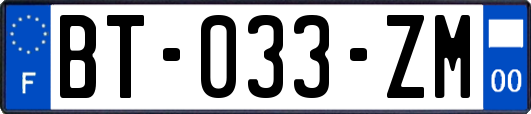 F

BT-033-ZM

00